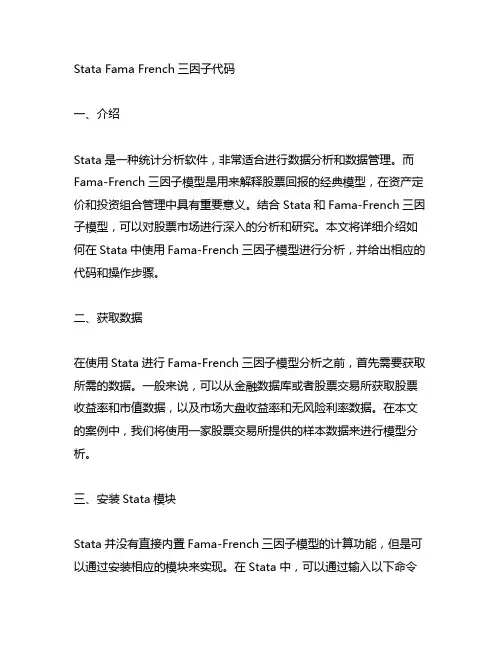 Stata Fama French 三因子代码

一、介绍

Stata 是一种统计分析软件，非常适合进行数据分析和数据管理。而 Fama-French 三因子模型是用来解释股票回报的经典模型，在资产定价和投资组合管理中具有重要意义。结合 Stata 和 Fama-French 三因子模型，可以对股票市场进行深入的分析和研究。本文将详细介绍如何在 Stata 中使用 Fama-French 三因子模型进行分析，并给出相应的代码和操作步骤。

二、获取数据

在使用 Stata 进行 Fama-French 三因子模型分析之前，首先需要获取所需的数据。一般来说，可以从金融数据库或者股票交易所获取股票收益率和市值数据，以及市场大盘收益率和无风险利率数据。在本文的案例中，我们将使用一家股票交易所提供的样本数据来进行模型分析。

三、安装 Stata 模块

Stata 并没有直接内置 Fama-French 三因子模型的计算功能，但是可以通过安装相应的模块来实现。在 Stata 中，可以通过输入以下命令